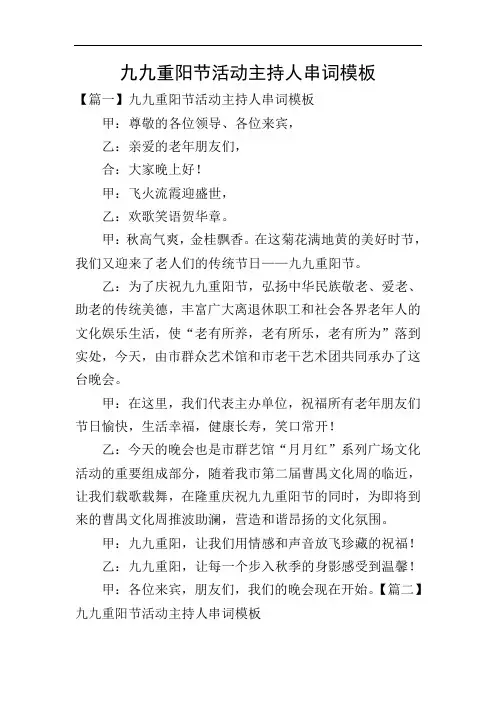 九九重阳节活动主持人串词模板

【篇一】九九重阳节活动主持人串词模板

甲：尊敬的各位领导、各位来宾，

乙：亲爱的老年朋友们，

合：大家晚上好！

甲：飞火流霞迎盛世，

乙：欢歌笑语贺华章。

甲：秋高气爽，金桂飘香。在这菊花满地黄的美好时节，我们又迎来了老人们的传统节日——九九重阳节。

乙：为了庆祝九九重阳节，弘扬中华民族敬老、爱老、助老的传统美德，丰富广大离退休职工和社会各界老年人的文化娱乐生活，使“老有所养，老有所乐，老有所为”落到实处，今天，由市群众艺术馆和市老干艺术团共同承办了这台晚会。

甲：在这里，我们代表主办单位，祝福所有老年朋友们节日愉快，生活幸福，健康长寿，笑口常开！

乙：今天的晚会也是市群艺馆“月月红”系列广场文化活动的重要组成部分，随着我市第二届曹禺文化周的临近，让我们载歌载舞，在隆重庆祝九九重阳节的同时，为即将到来的曹禺文化周推波助澜，营造和谐昂扬的文化氛围。

甲：九九重阳，让我们用情感和声音放飞珍藏的祝福！

乙：九九重阳，让每一个步入秋季的身影感受到温馨！

甲：各位来宾，朋友们，我们的晚会现在开始。【篇二】九九重阳节活动主持人串词模板